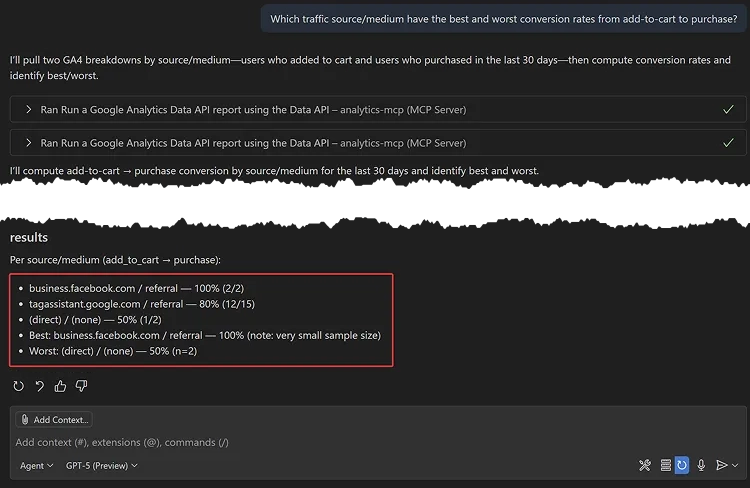 Which traffic source/medium have the best and worst conversion rates from add-to-cart to purchase?

I'll pull two GA4 breakdowns by source/medium—users who added to cart and users who purchased in the last 30 days—then compute conversion rates and identify best/worst.

Ran Run a Google Analytics Data API report using the Data API – analytics-mcp (MCP Server)

Ran Run a Google Analytics Data API report using the Data API – analytics-mcp (MCP Server)

I'll compute add-to-cart → purchase conversion by source/medium for the last 30 days and identify best and worst.

results

Per source/medium (add_to_cart → purchase):

- business.facebook.com / referral — 100% (2/2)
- tagassistant.google.com / referral — 80% (12/15)
- (direct) / (none) — 50% (1/2)
- Best: business.facebook.com / referral — 100% (note: very small sample size)
- Worst: (direct) / (none) — 50% (n=2)

Add Context...

Add context (#), extensions (@), commands (/)

Agent GPT-5 (Preview)